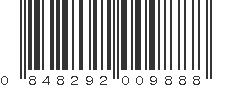 0 848292 009888